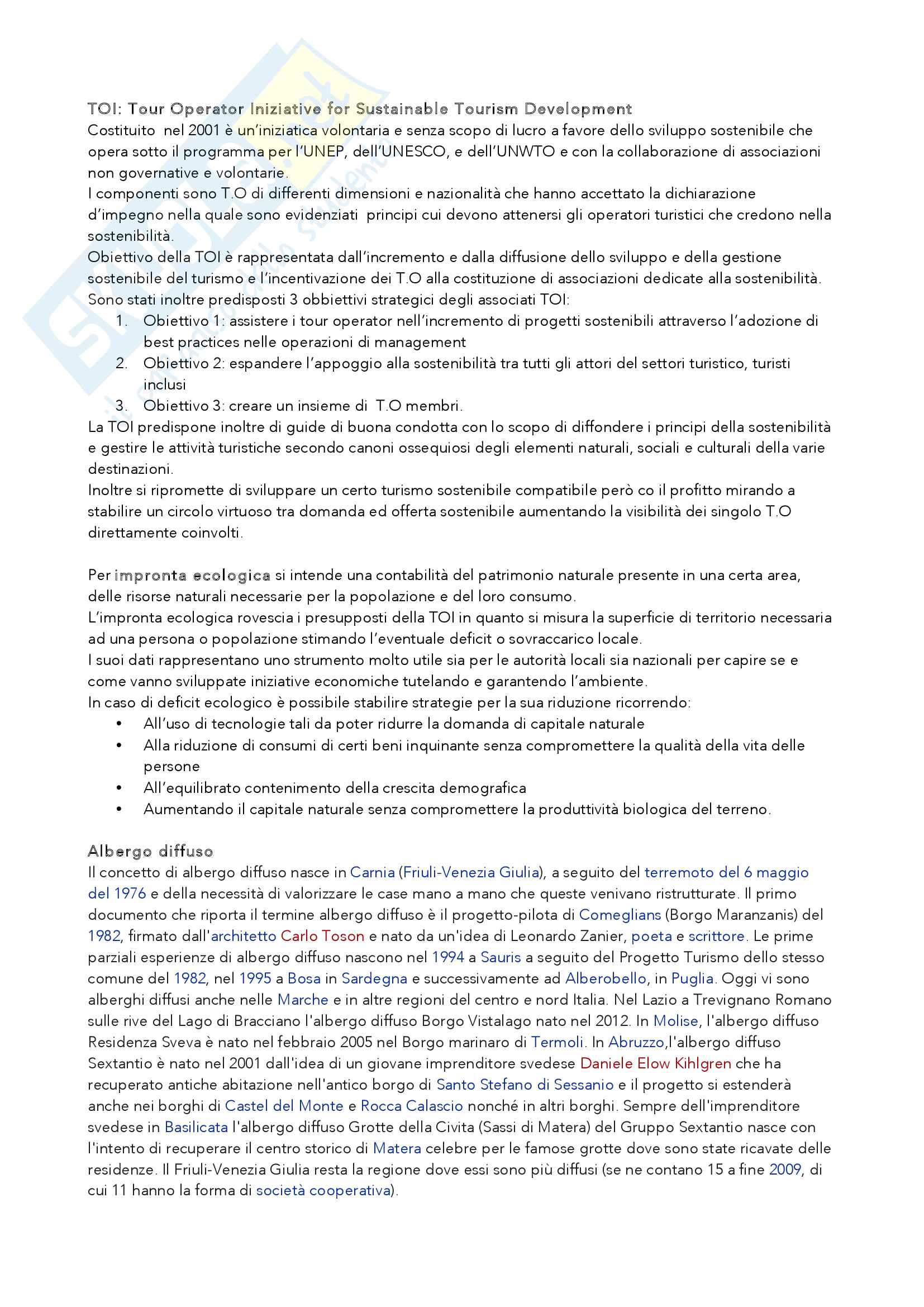 TOI: Tour Operator Iniziative for Sustainable Tourism Development
Costituito nel 2001 è un'iniziatica volontaria e senza scopo di lucro a favore dello sviluppo sostenibile che opera sotto il programma per l'UNEP, dell'UNESCO, e dell'UNWTO e con la collaborazione di associazioni non governative e volontarie.
I componenti sono T.O di differenti dimensioni e nazionalità che hanno accettato la dichiarazione d'impegno nella quale sono evidenziati principi cui devono attenersi gli operatori turistici che credono nella sostenibilità.
Obiettivo della TOI è rappresentata dall'incremento e dalla diffusione dello sviluppo e della gestione sostenibile del turismo e l'incentivazione dei T.O alla costituzione di associazioni dedicate alla sostenibilità.
Sono stati inoltre predisposti 3 obbiettivi strategici degli associati TOI:
1. Obiettivo 1: assistere i tour operator nell'incremento di progetti sostenibili attraverso l'adozione di best practices nelle operazioni di management
2. Obiettivo 2: espandere l'appoggio alla sostenibilità tra tutti gli attori del settori turistico, turisti inclusi
3. Obiettivo 3: creare un insieme di T.O membri.
La TOI predispone inoltre di guide di buona condotta con lo scopo di diffondere i principi della sostenibilità e gestire le attività turistiche secondo canoni ossequiosi degli elementi naturali, sociali e culturali della varie destinazioni.
Inoltre si ripromette di sviluppare un certo turismo sostenibile compatibile però co il profitto mirando a stabilire un circolo virtuoso tra domanda ed offerta sostenibile aumentando la visibilità dei singolo T.O direttamente coinvolti.

Per impronta ecologica si intende una contabilità del patrimonio naturale presente in una certa area, delle risorse naturali necessarie per la popolazione e del loro consumo.
L'impronta ecologica rovescia i presupposti della TOI in quanto si misura la superficie di territorio necessaria ad una persona o popolazione stimando l'eventuale deficit o sovraccarico locale.
I suoi dati rappresentano uno strumento molto utile sia per le autorità locali sia nazionali per capire se e come vanno sviluppate iniziative economiche tutelando e garantendo l'ambiente.
In caso di deficit ecologico è possibile stabilire strategie per la sua riduzione ricorrendo:
• All'uso di tecnologie tali da poter ridurre la domanda di capitale naturale
• Alla riduzione di consumi di certi beni inquinante senza compromettere la qualità della vita delle persone
• All'equilibrato contenimento della crescita demografica
• Aumentando il capitale naturale senza compromettere la produttività biologica del terreno.

Albergo diffuso
Il concetto di albergo diffuso nasce in Carnia (Friuli-Venezia Giulia), a seguito del terremoto del 6 maggio del 1976 e della necessità di valorizzare le case mano a mano che queste venivano ristrutturate. Il primo documento che riporta il termine albergo diffuso è il progetto-pilota di Comeglians (Borgo Maranzanis) del 1982, firmato dall'architetto Carlo Toson e nato da un'idea di Leonardo Zanier, poeta e scrittore. Le prime parziali esperienze di albergo diffuso nascono nel 1994 a Sauris a seguito del Progetto Turismo dello stesso comune del 1982, nel 1995 a Bosa in Sardegna e successivamente ad Alberobello, in Puglia. Oggi vi sono alberghi diffusi anche nelle Marche e in altre regioni del centro e nord Italia. Nel Lazio a Trevignano Romano sulle rive del Lago di Bracciano l'albergo diffuso Borgo Vistalago nato nel 2012. In Molise, l'albergo diffuso Residenza Sveva è nato nel febbraio 2005 nel Borgo marinaro di Termoli. In Abruzzo,l'albergo diffuso Sextantio è nato nel 2001 dall'idea di un giovane imprenditore svedese Daniele Elow Kihlgren che ha recuperato antiche abitazione nell'antico borgo di Santo Stefano di Sessanio e il progetto si estenderà anche nei borghi di Castel del Monte e Rocca Calascio nonché in altri borghi. Sempre dell'imprenditore svedese in Basilicata l'albergo diffuso Grotte della Civita (Sassi di Matera) del Gruppo Sextantio nasce con l'intento di recuperare il centro storico di Matera celebre per le famose grotte dove sono state ricavate delle residenze. Il Friuli-Venezia Giulia resta la regione dove essi sono più diffusi (se ne contano 15 a fine 2009, di cui 11 hanno la forma di società cooperativa).